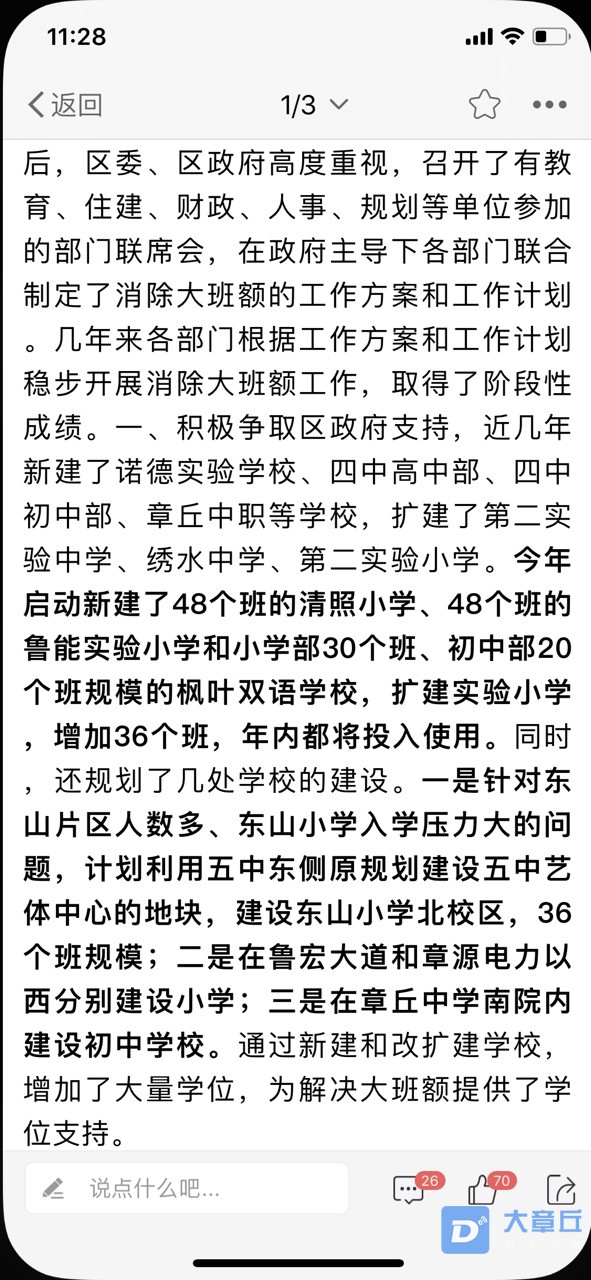 11:28

返回

1/3

后，区委、区政府高度重视，召开了有教育、住建、财政、人事、规划等单位参加的部门联席会，在政府主导下各部门联合制定了消除大班额的工作方案和工作计划。几年来各部门根据工作方案和工作计划稳步开展消除大班额工作，取得了阶段性成绩。一、积极争取区政府支持，近几年新建了诺德实验学校、四中高中部、四中初中部、章丘中职等学校，扩建了第二实验中学、绣水中学、第二实验小学。今年启动新建了48个班的清照小学、48个班的鲁能实验小学和小学部30个班、初中部20个班规模的枫叶双语学校，扩建实验小学，增加36个班，年内都将投入使用。同时，还规划了几处学校的建设。一是针对东山片区人数多、东山小学入学压力大的问题，计划利用五中东侧原规划建设五中艺体中心的地块，建设东山小学北校区，36个班规模；二是在鲁宏大道和章源电力以西分别建设小学；三是在章丘中学南院内建设初中学校。通过新建和改扩建学校，增加了大量学位，为解决大班额提供了学位支持。

说点什么吧...

26

70

大章丘